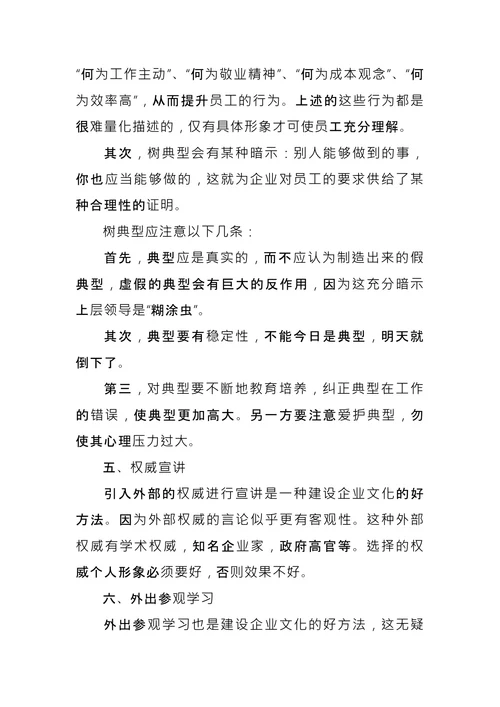 “何为工作主动”、“何为敬业精神”、“何为成本观念”、“何为效率高”，从而提升员工的行为。上述的这些行为都是很难量化描述的，仅有具体形象才可使员工充分理解。

其次，树典型会有某种暗示：别人能够做到的事，你也应当能够做的，这就为企业对员工的要求供给了某种合理性的证明。

树典型应注意以下几条：

首先，典型应是真实的，而不应认为制造出来的假典型，虚假的典型会有巨大的反作用，因为这充分暗示上层领导是“糊涂虫”。

其次，典型要有稳定性，不能今日是典型，明天就倒下了。

第三，对典型要不断地教育培养，纠正典型在工作的错误，使典型更加高大。另一方要注意爱护典型，勿使其心理压力过大。

五、权威宣讲

引入外部的权威进行宣讲是一种建设企业文化的好方法。因为外部权威的言论似乎更有客观性。这种外部权威有学术权威，知名企业家，政府高官等。选择的权威个人形象必须要好，否则效果不好。

六、外出参观学习

外出参观学习也是建设企业文化的好方法，这无疑